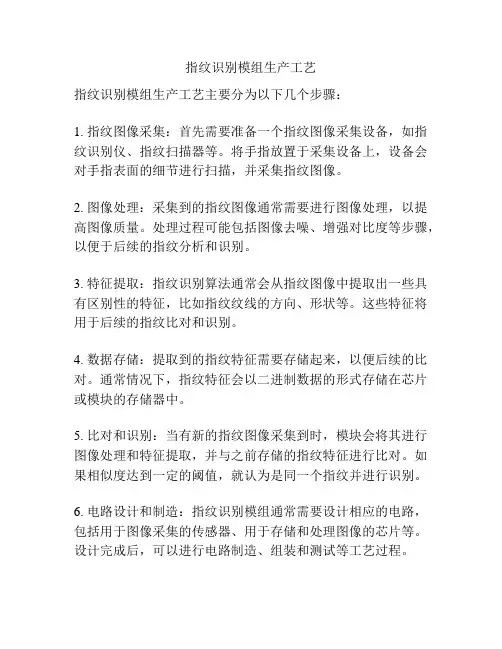 指纹识别模组生产工艺

指纹识别模组生产工艺主要分为以下几个步骤：

1. 指纹图像采集：首先需要准备一个指纹图像采集设备，如指纹识别仪、指纹扫描器等。将手指放置于采集设备上，设备会对手指表面的细节进行扫描，并采集指纹图像。

2. 图像处理：采集到的指纹图像通常需要进行图像处理，以提高图像质量。处理过程可能包括图像去噪、增强对比度等步骤，以便于后续的指纹分析和识别。

3. 特征提取：指纹识别算法通常会从指纹图像中提取出一些具有区别性的特征，比如指纹纹线的方向、形状等。这些特征将用于后续的指纹比对和识别。

4. 数据存储：提取到的指纹特征需要存储起来，以便后续的比对。通常情况下，指纹特征会以二进制数据的形式存储在芯片或模块的存储器中。

5. 比对和识别：当有新的指纹图像采集到时，模块会将其进行图像处理和特征提取，并与之前存储的指纹特征进行比对。如果相似度达到一定的阈值，就认为是同一个指纹并进行识别。

6. 电路设计和制造：指纹识别模组通常需要设计相应的电路，包括用于图像采集的传感器、用于存储和处理图像的芯片等。设计完成后，可以进行电路制造、组装和测试等工艺过程。